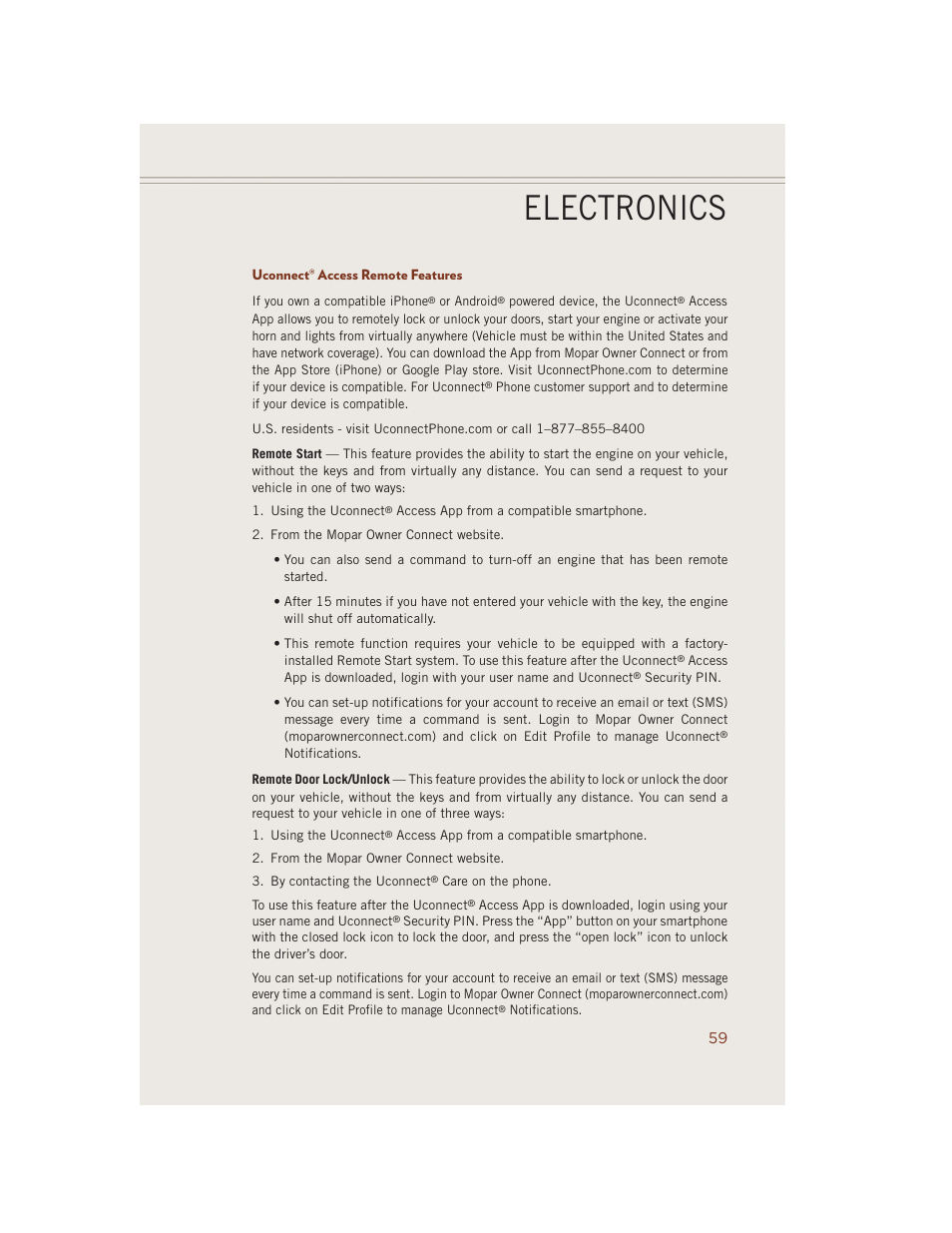 ELECTRONICS

Uconnect® Access Remote Features

If you own a compatible iPhone® or Android® powered device, the Uconnect® Access App allows you to remotely lock or unlock your doors, start your engine or activate your horn and lights from virtually anywhere (Vehicle must be within the United States and have network coverage). You can download the App from Mopar Owner Connect or from the App Store (iPhone) or Google Play store. Visit UconnectPhone.com to determine if your device is compatible. For Uconnect® Phone customer support and to determine if your device is compatible.

U.S. residents - visit UconnectPhone.com or call 1–877–855–8400

Remote Start — This feature provides the ability to start the engine on your vehicle, without the keys and from virtually any distance. You can send a request to your vehicle in one of two ways:

1. Using the Uconnect® Access App from a compatible smartphone.

2. From the Mopar Owner Connect website.

• You can also send a command to turn-off an engine that has been remote started.

• After 15 minutes if you have not entered your vehicle with the key, the engine will shut off automatically.

• This remote function requires your vehicle to be equipped with a factory-installed Remote Start system. To use this feature after the Uconnect® Access App is downloaded, login with your user name and Uconnect® Security PIN.

• You can set-up notifications for your account to receive an email or text (SMS) message every time a command is sent. Login to Mopar Owner Connect (moparownerconnect.com) and click on Edit Profile to manage Uconnect® Notifications.

Remote Door Lock/Unlock — This feature provides the ability to lock or unlock the door on your vehicle, without the keys and from virtually any distance. You can send a request to your vehicle in one of three ways:

1. Using the Uconnect® Access App from a compatible smartphone.

2. From the Mopar Owner Connect website.

3. By contacting the Uconnect® Care on the phone.

To use this feature after the Uconnect® Access App is downloaded, login using your user name and Uconnect® Security PIN. Press the “App” button on your smartphone with the closed lock icon to lock the door, and press the “open lock” icon to unlock the driver’s door.

You can set-up notifications for your account to receive an email or text (SMS) message every time a command is sent. Login to Mopar Owner Connect (moparownerconnect.com) and click on Edit Profile to manage Uconnect® Notifications.

59